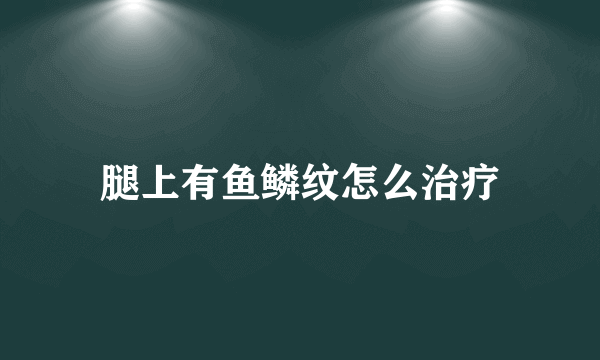 腿上有鱼鳞纹怎么治疗